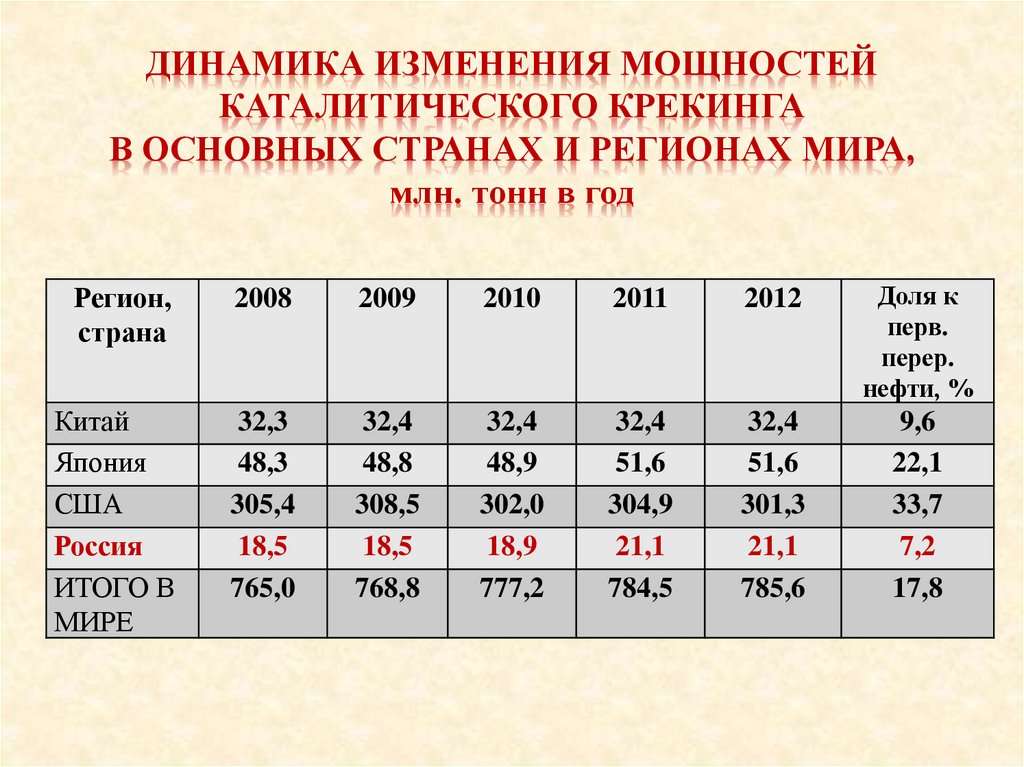 ДИНАМИКА ИЗМЕНЕНИЯ МОЩНОСТЕЙ КАТАЛИТИЧЕСКОГО КРЕКИНГА В ОСНОВНЫХ СТРАНАХ И РЕГИОНАХ МИРА, млн. тонн в год

| Регион, страна | 2008 | 2009 | 2010 | 2011 | 2012 | Доля к перв. перер. нефти, % |
|---|---|---|---|---|---|---|
| Китай | 32,3 | 32,4 | 32,4 | 32,4 | 32,4 | 9,6 |
| Япония | 48,3 | 48,8 | 48,9 | 51,6 | 51,6 | 22,1 |
| США | 305,4 | 308,5 | 302,0 | 304,9 | 301,3 | 33,7 |
| Россия | 18,5 | 18,5 | 18,9 | 21,1 | 21,1 | 7,2 |
| ИТОГО В МИРЕ | 765,0 | 768,8 | 777,2 | 784,5 | 785,6 | 17,8 |